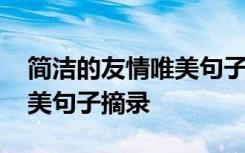 简洁的友情唯美句子 美句子摘录